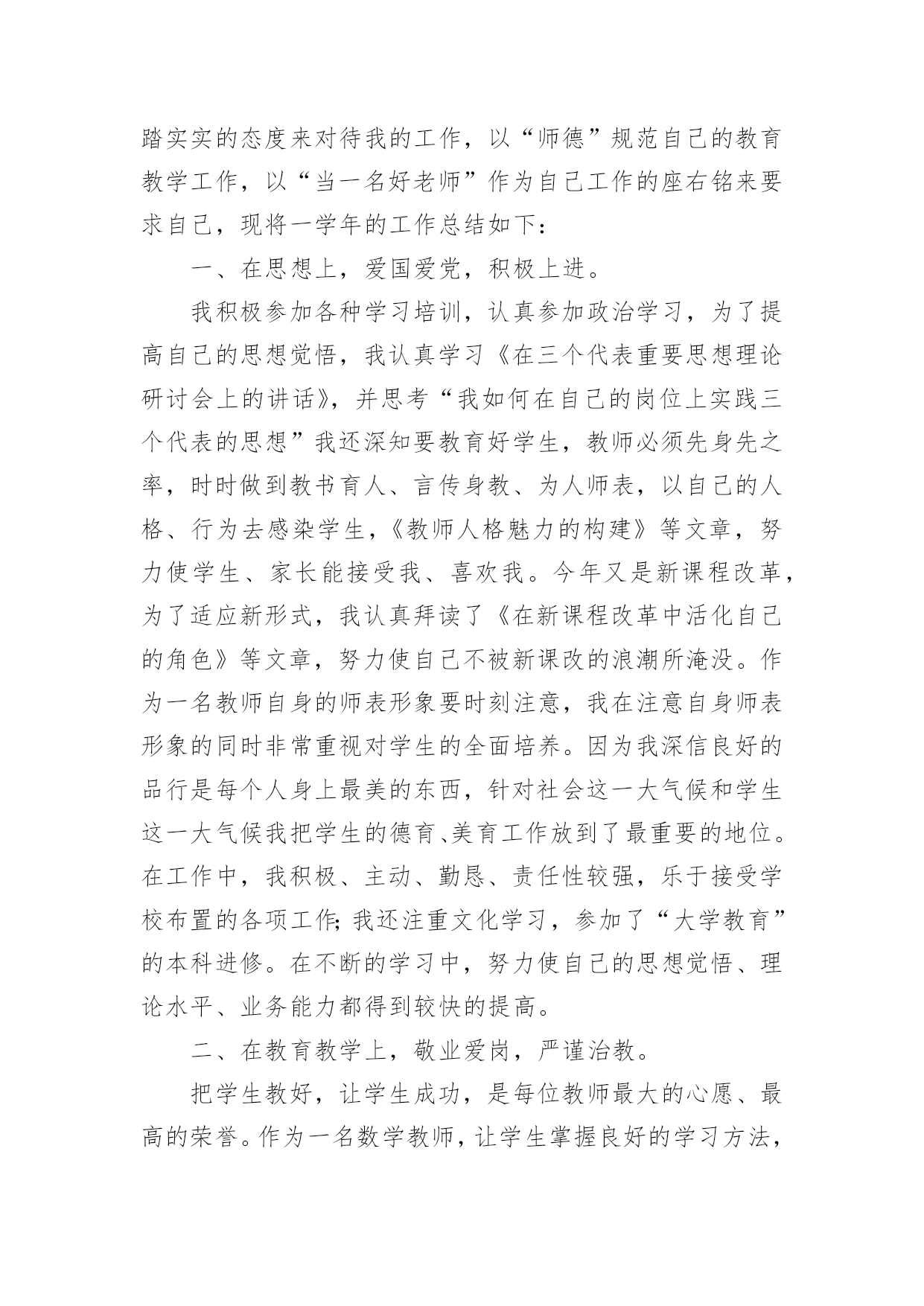 踏实实的态度来对待我的工作，以“师德”规范自己的教育教学工作，以“当一名好老师”作为自己工作的座右铭来要求自己，现将一学年的工作总结如下：

一、在思想上，爱国爱党，积极上进。

我积极参加各种学习培训，认真参加政治学习，为了提高自己的思想觉悟，我认真学习《在三个代表重要思想理论研讨会上的讲话》，并思考“我如何在自己的岗位上实践三个代表的思想”我还深知要教育好学生，教师必须先身先之率，时时做到教书育人、言传身教、为人师表，以自己的人格、行为去感染学生，《教师人格魅力的构建》等文章，努力使学生、家长能接受我、喜欢我。今年又是新课程改革，为了适应新形式，我认真拜读了《在新课程改革中活化自己的角色》等文章，努力使自己不被新课改的浪潮所淹没。作为一名教师自身的师表形象要时刻注意，我在注意自身师表形象的同时非常重视对学生的全面培养。因为我深信良好的品行是每个人身上最美的东西，针对社会这一大气候和学生这一大气候我把学生的德育、美育工作放到了最重要的地位。在工作中，我积极、主动、勤恳、责任性较强，乐于接受学校布置的各项工作;我还注重文化学习，参加了“大学教育”的本科进修。在不断的学习中，努力使自己的思想觉悟、理论水平、业务能力都得到较快的提高。

二、在教育教学上，敬业爱岗，严谨治教。

把学生教好，让学生成功，是每位教师最大的心愿、最高的荣誉。作为一名数学教师，让学生掌握良好的学习方法，